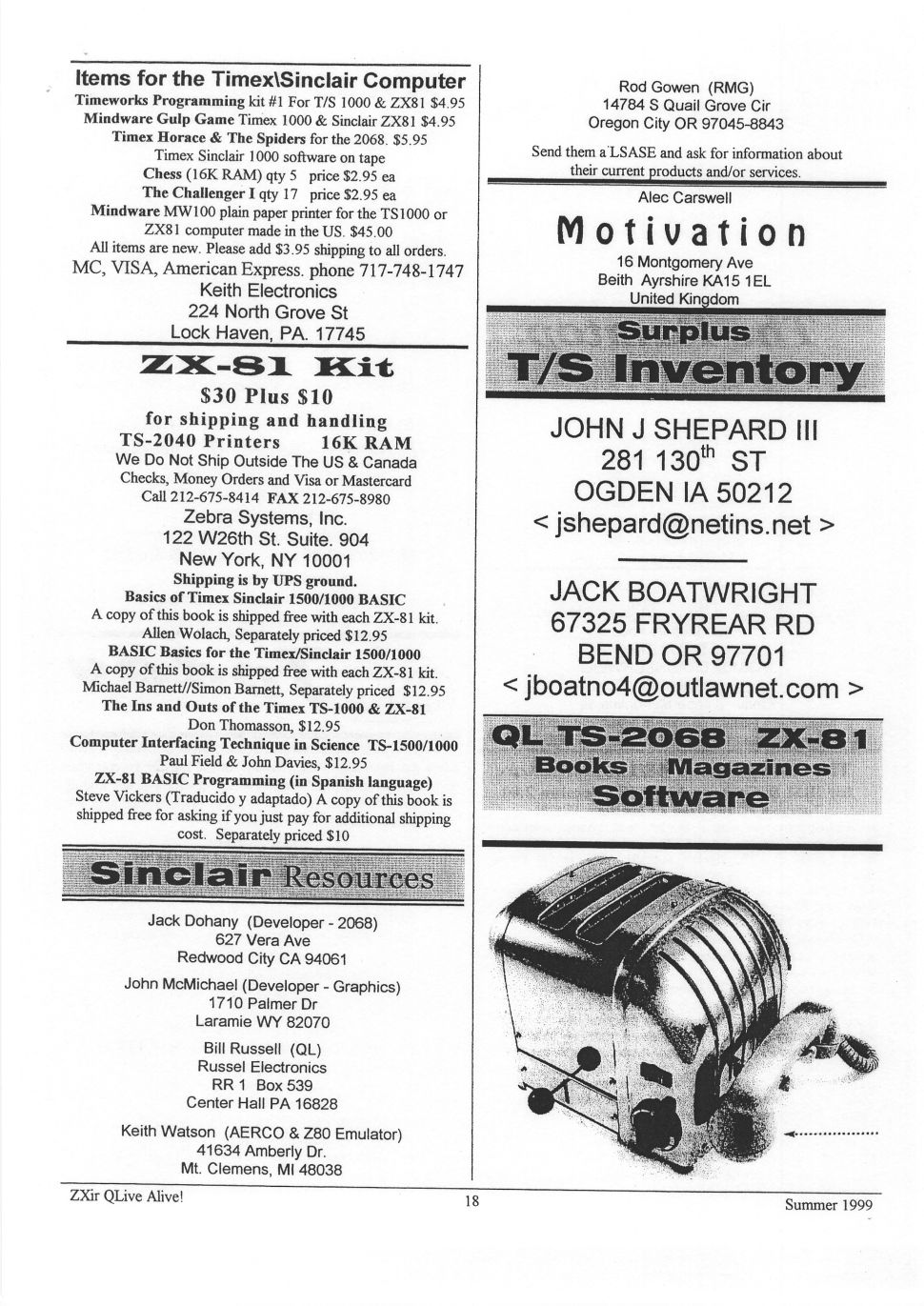 Items for the Timex\Sinclair Computer
Timeworks Programming kit #1 For T/S 1000 & ZX81 $4.95
Mindware Gulp Game Timex 1000 & Sinclair ZX81 $4.95
Timex Horace & The Spiders for the 2068. $5.95
Timex Sinclair 1000 software on tape
Chess (16K RAM) qty 5 price $2.95 ea
The Challenger I qty 17 price $2.95 ea
Mindware MW100 plain paper printer for the TS1000 or ZX81 computer made in the US. $45.00
All items are new. Please add $3.95 shipping to all orders.
MC, VISA, American Express. phone 717-748-1747
Keith Electronics
224 North Grove St
Lock Haven, PA. 17745

ZX-81 Kit
$30 Plus $10
for shipping and handling
TS-2040 Printers 16K RAM
We Do Not Ship Outside The US & Canada
Checks, Money Orders and Visa or Mastercard
Call 212-675-8414 FAX 212-675-8980
Zebra Systems, Inc.
122 W26th St. Suite. 904
New York, NY 10001
Shipping is by UPS ground.
Basics of Timex Sinclair 1500/1000 BASIC
A copy of this book is shipped free with each ZX-81 kit.
Allen Wolach, Separately priced $12.95
BASIC Basics for the Timex/Sinclair 1500/1000
A copy of this book is shipped free with each ZX-81 kit.
Michael Barnett//Simon Barnett, Separately priced $12.95
The Ins and Outs of the Timex TS-1000 & ZX-81
Don Thomasson, $12.95
Computer Interfacing Technique in Science TS-1500/1000
Paul Field & John Davies, $12.95
ZX-81 BASIC Programming (in Spanish language)
Steve Vickers (Traducido y adaptado) A copy of this book is shipped free for asking if you just pay for additional shipping cost. Separately priced $10

Sinclair Resources

Jack Dohany (Developer - 2068)
627 Vera Ave
Redwood City CA 94061

John McMichael (Developer - Graphics)
1710 Palmer Dr
Laramie WY 82070

Bill Russell (QL)
Russel Electronics
RR 1 Box 539
Center Hall PA 16828

Keith Watson (AERCO & Z80 Emulator)
41634 Amberly Dr.
Mt. Clemens, MI 48038

Rod Gowen (RMG)
14784 S Quail Grove Cir
Oregon City OR 97045-8843

Send them a LSASE and ask for information about their current products and/or services.

Alec Carswell
Motivation
16 Montgomery Ave
Beith Ayrshire KA15 1EL
United Kingdom

Surplus
T/S Inventory

JOHN J SHEPARD III
281 130$^{th}$ ST
OGDEN IA 50212
< jshepard@netins.net >

JACK BOATWRIGHT
67325 FRYREAR RD
BEND OR 97701
< jboatno4@outlawnet.com >

QL TS-2068 ZX-81
Books Magazines
Software

ZXir QLive Alive! 18 Summer 1999